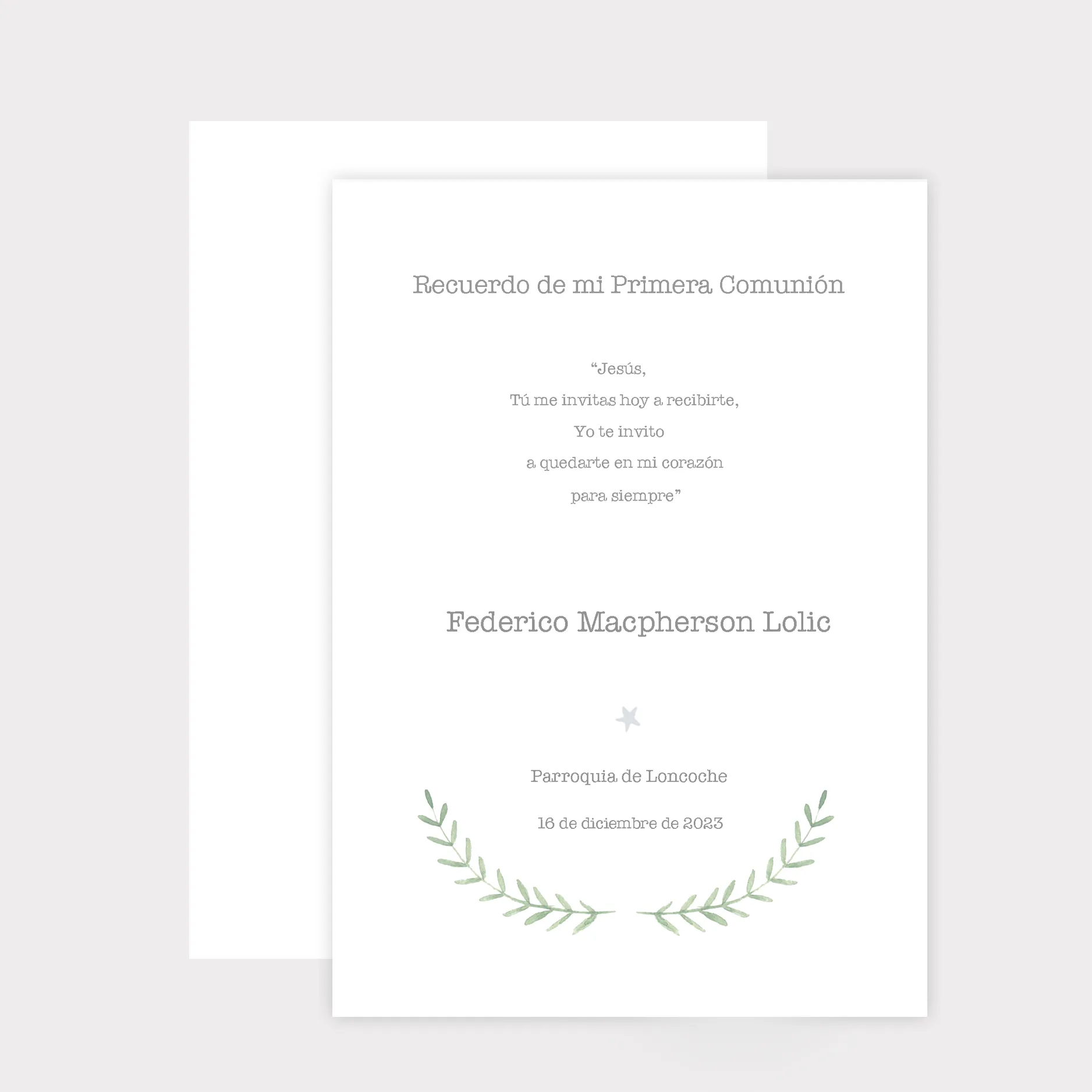 Recuerdo de mi Primera Comunión

"Jesús,
Tú me invitas hoy a recibirte,
Yo te invito
a quedarte en mi corazón
para siempre"

Federico Macpherson Lolic

Parroquia de Loncoche

16 de diciembre de 2023